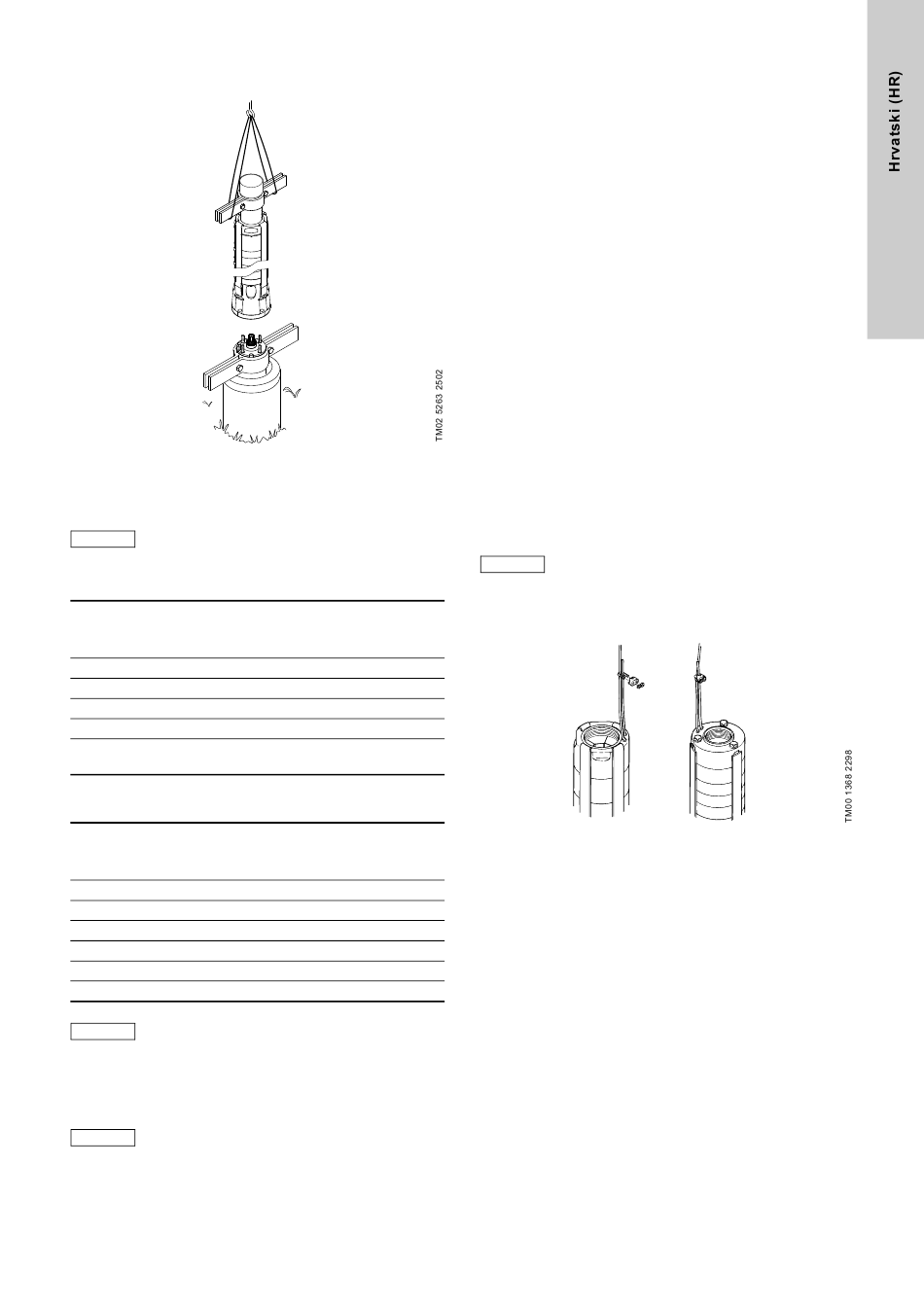 Hrvatski (HR)

TM02 5263 2502

TM00 1368 2298